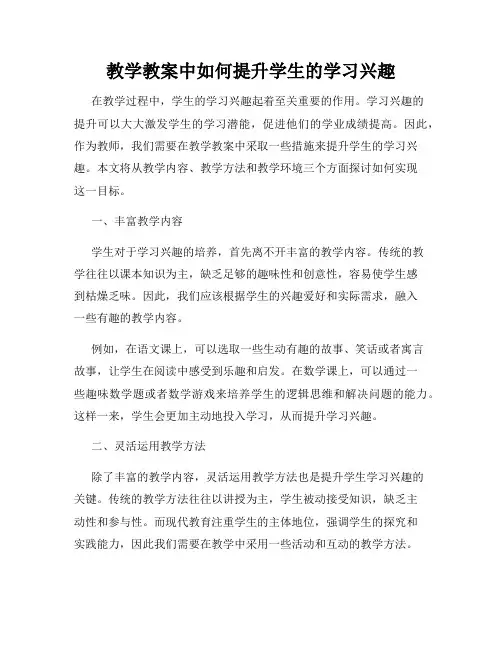 教学教案中如何提升学生的学习兴趣

在教学过程中，学生的学习兴趣起着至关重要的作用。学习兴趣的提升可以大大激发学生的学习潜能，促进他们的学业成绩提高。因此，作为教师，我们需要在教学教案中采取一些措施来提升学生的学习兴趣。本文将从教学内容、教学方法和教学环境三个方面探讨如何实现这一目标。

一、丰富教学内容

学生对于学习兴趣的培养，首先离不开丰富的教学内容。传统的教学往往以课本知识为主，缺乏足够的趣味性和创意性，容易使学生感到枯燥乏味。因此，我们应该根据学生的兴趣爱好和实际需求，融入一些有趣的教学内容。

例如，在语文课上，可以选取一些生动有趣的故事、笑话或者寓言故事，让学生在阅读中感受到乐趣和启发。在数学课上，可以通过一些趣味数学题或者数学游戏来培养学生的逻辑思维和解决问题的能力。这样一来，学生会更加主动地投入学习，从而提升学习兴趣。

二、灵活运用教学方法

除了丰富的教学内容，灵活运用教学方法也是提升学生学习兴趣的关键。传统的教学方法往往以讲授为主，学生被动接受知识，缺乏主动性和参与性。而现代教育注重学生的主体地位，强调学生的探究和实践能力，因此我们需要在教学中采用一些活动和互动的教学方法。